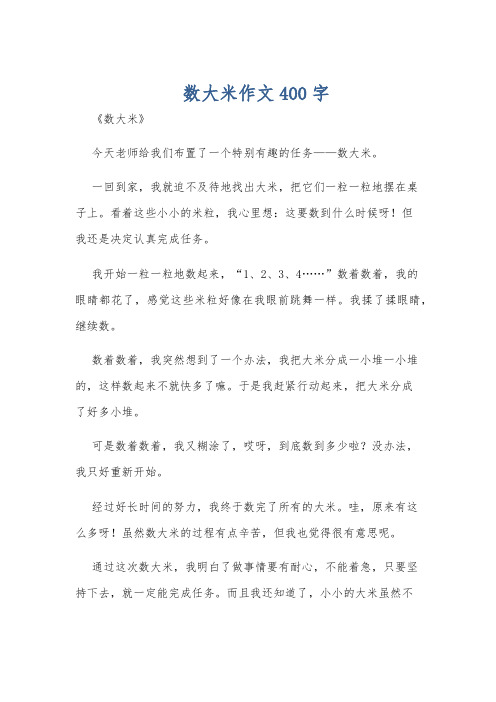 数大米作文400字

《数大米》

今天老师给我们布置了一个特别有趣的任务——数大米。

一回到家，我就迫不及待地找出大米，把它们一粒一粒地摆在桌子上。看着这些小小的米粒，我心里想：这要数到什么时候呀！但我还是决定认真完成任务。

我开始一粒一粒地数起来，“1、2、3、4……”数着数着，我的眼睛都花了，感觉这些米粒好像在我眼前跳舞一样。我揉了揉眼睛，继续数。

数着数着，我突然想到了一个办法，我把大米分成一小堆一小堆的，这样数起来不就快多了嘛。于是我赶紧行动起来，把大米分成了好多小堆。

可是数着数着，我又糊涂了，哎呀，到底数到多少啦？没办法，我只好重新开始。

经过好长时间的努力，我终于数完了所有的大米。哇，原来有这么多呀！虽然数大米的过程有点辛苦，但我也觉得很有意思呢。

通过这次数大米，我明白了做事情要有耐心，不能着急，只要坚持下去，就一定能完成任务。而且我还知道了，小小的大米虽然不